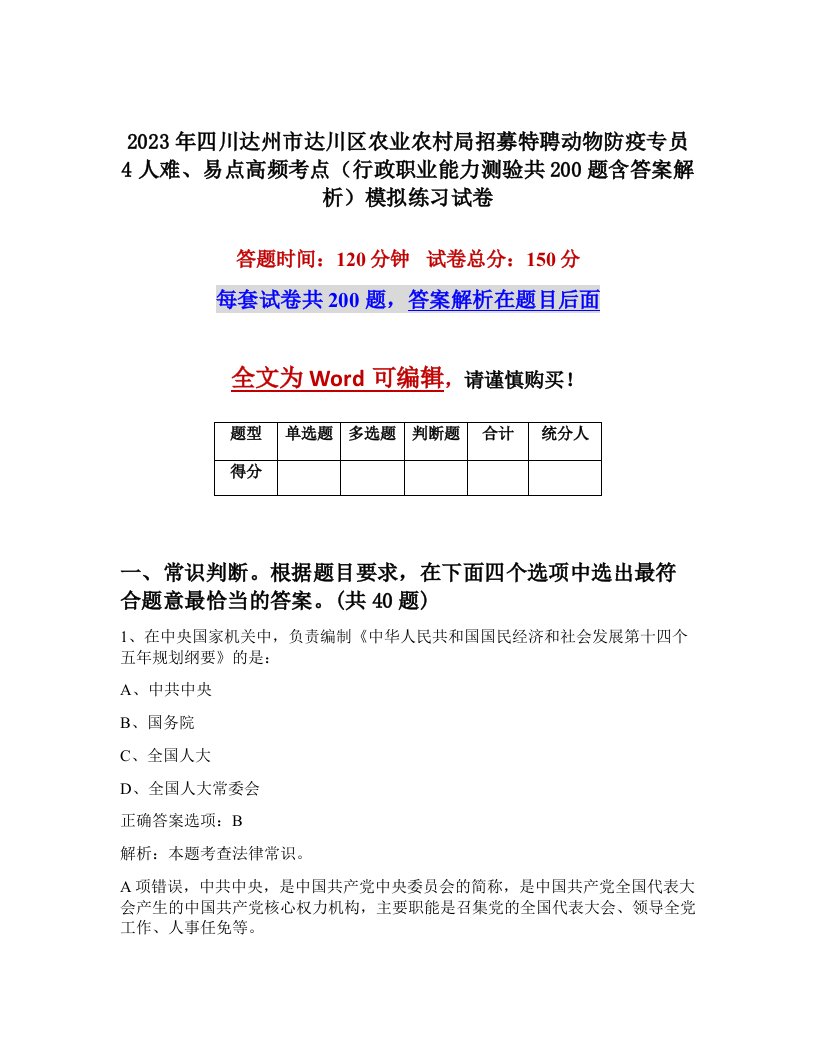 2023年四川达州市达川区农业农村局招募特聘动物防疫专员4人难、易点高频考点（行政职业能力测验共200题含答案解析）模拟练习试卷

答题时间：120分钟　试卷总分：150分

每套试卷共200题，答案解析在题目后面

全文为Word可编辑，请谨慎购买！

| 题型 | 单选题 | 多选题 | 判断题 | 合计 | 统分人 |
|---|---|---|---|---|---|
| 得分 | | | | | |

一、常识判断。根据题目要求，在下面四个选项中选出最符合题意最恰当的答案。(共40题)

1、在中央国家机关中，负责编制《中华人民共和国国民经济和社会发展第十四个五年规划纲要》的是：

A、中共中央

B、国务院

C、全国人大

D、全国人大常委会

正确答案选项：B

解析：本题考查法律常识。

A项错误，中共中央，是中国共产党中央委员会的简称，是中国共产党全国代表大会产生的中国共产党核心权力机构，主要职能是召集党的全国代表大会、领导全党工作、人事任免等。